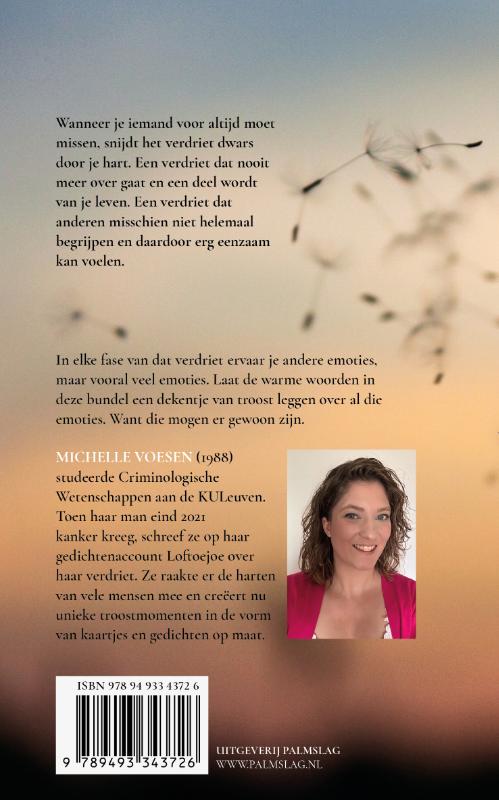 Wanneer je iemand voor altijd moet missen, snijdt het verdriet dwars door je hart. Een verdriet dat nooit meer over gaat en een deel wordt van je leven. Een verdriet dat anderen misschien niet helemaal begrijpen en daardoor erg eenzaam kan voelen.

In elke fase van dat verdriet ervaar je andere emoties, maar vooral veel emoties. Laat de warme woorden in deze bundel een dekentje van troost leggen over al die emoties. Want die mogen er gewoon zijn.

MICHELLE VOESEN (1988) studeerde Criminologische Wetenschappen aan de KULeuven. Toen haar man eind 2021 kanker kreeg, schreef ze op haar gedichtenaccount Loftoejoe over haar verdriet. Ze raakte er de harten van vele mensen mee en creëert nu unieke troostmomenten in de vorm van kaartjes en gedichten op maat.

ISBN 978 94 933 4372 6

9 789493 343726

UITGEVERIJ PALMSLAG
WWW.PALMSLAG.NL